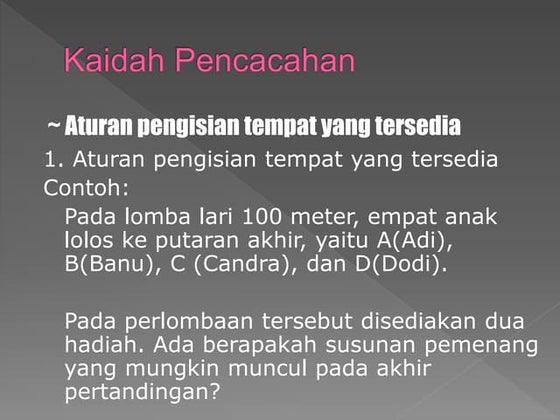 Kaidah Pencacahan

~ Aturan pengisian tempat yang tersedia

1. Aturan pengisian tempat yang tersedia

Contoh:

Pada lomba lari 100 meter, empat anak lolos ke putaran akhir, yaitu A(Adi), B(Banu), C (Candra), dan D(Dodi).

Pada perlombaan tersebut disediakan dua hadiah. Ada berapakah susunan pemenang yang mungkin muncul pada akhir pertandingan?